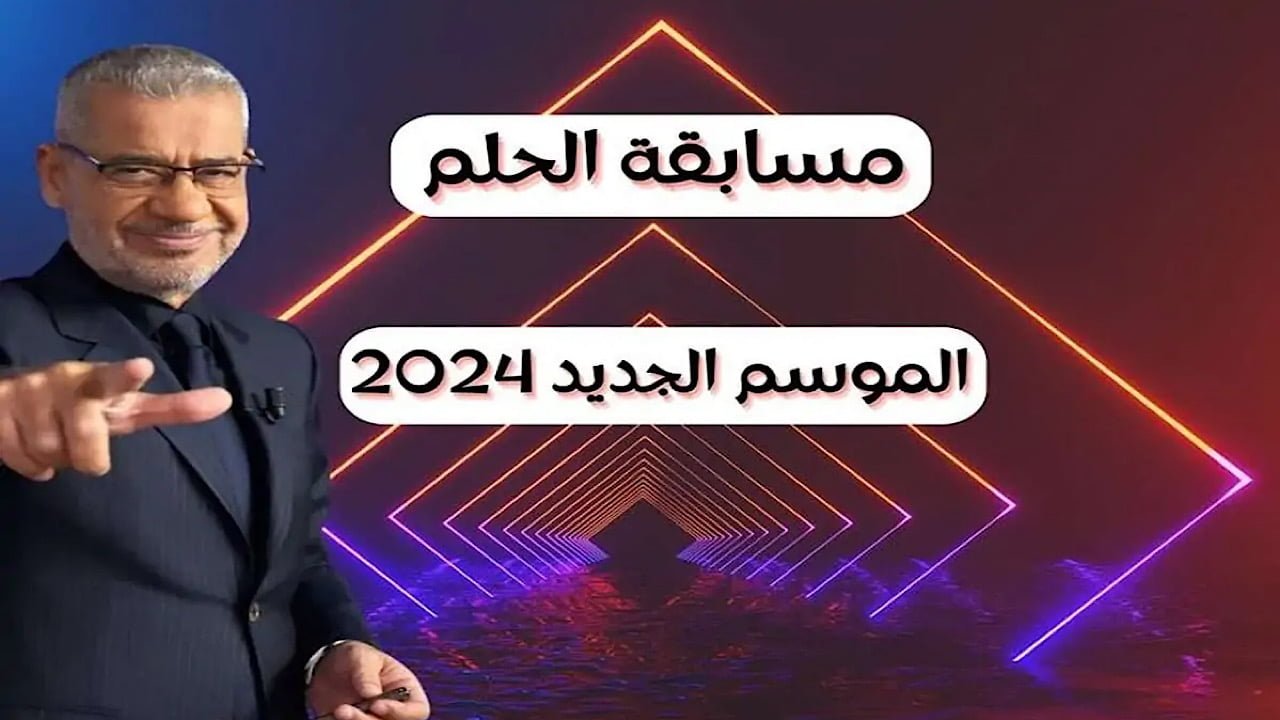 مسابقة الحلم

الموسم الجديد 2024